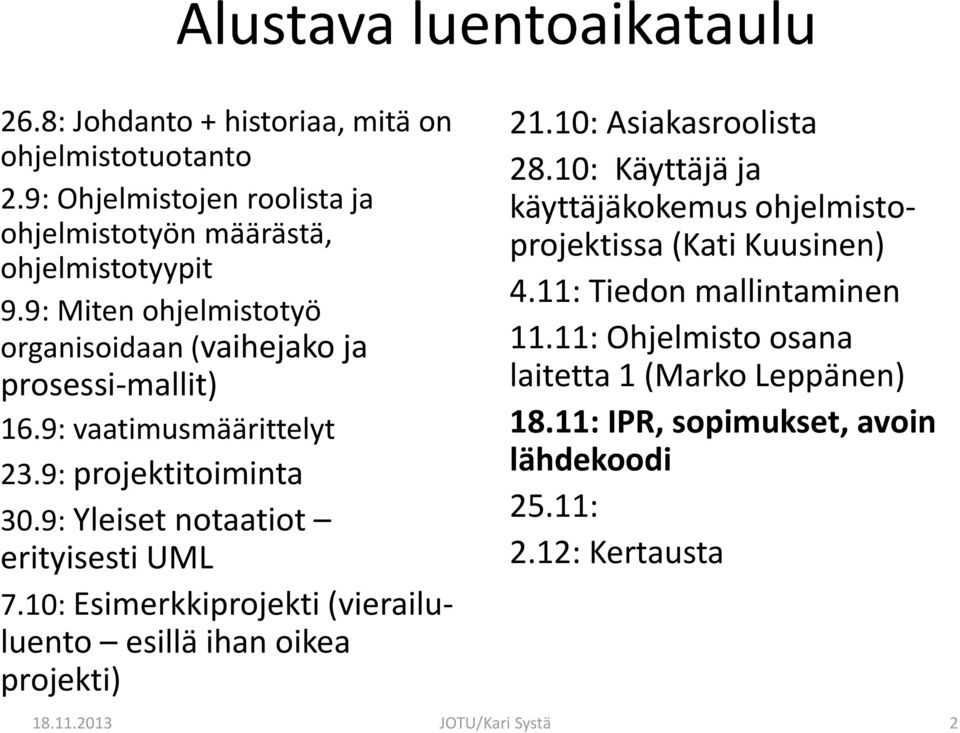 Alustava luentoaikataulu

26.8: Johdanto + historiaa, mitä on ohjelmistotuotanto
2.9: Ohjelmistojen roolista ja ohjelmistotyön määrästä, ohjelmistotyypit
9.9: Miten ohjelmistotyö organisoidaan (vaihejako ja prosessi-mallit)
16.9: vaatimusmäärittelyt
23.9: projektitoiminta
30.9: Yleiset notaatiot – erityisesti UML
7.10: Esimerkkiprojekti (vierailuluento – esillä ihan oikea projekti)

21.10: Asiakasroolista
28.10: Käyttäjä ja käyttäjäkokemus ohjelmistoprojektissa (Kati Kuusinen)
4.11: Tiedon mallintaminen
11.11: Ohjelmisto osana laitetta 1 (Marko Leppänen)
18.11: IPR, sopimukset, avoin lähdekoodi
25.11:
2.12: Kertausta

18.11.2013 JOTU/Kari Systä 2